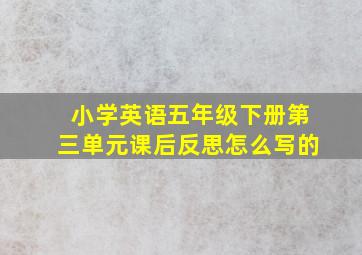 小学英语五年级下册第三单元课后反思怎么写的